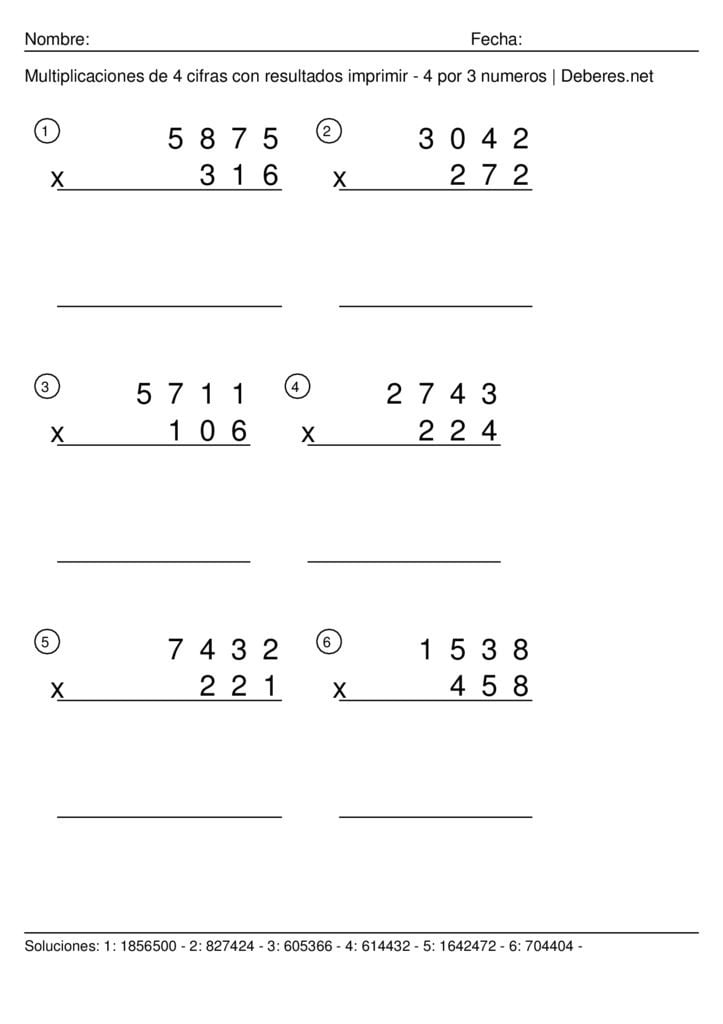 Nombre: Fecha:

Multiplicaciones de 4 cifras con resultados imprimir - 4 por 3 numeros | Deberes.net

1
5 8 7 5
x 3 1 6

2
3 0 4 2
x 2 7 2

3
5 7 1 1
x 1 0 6

4
2 7 4 3
x 2 2 4

5
7 4 3 2
x 2 2 1

6
1 5 3 8
x 4 5 8

Soluciones: 1: 1856500 - 2: 827424 - 3: 605366 - 4: 614432 - 5: 1642472 - 6: 704404 -